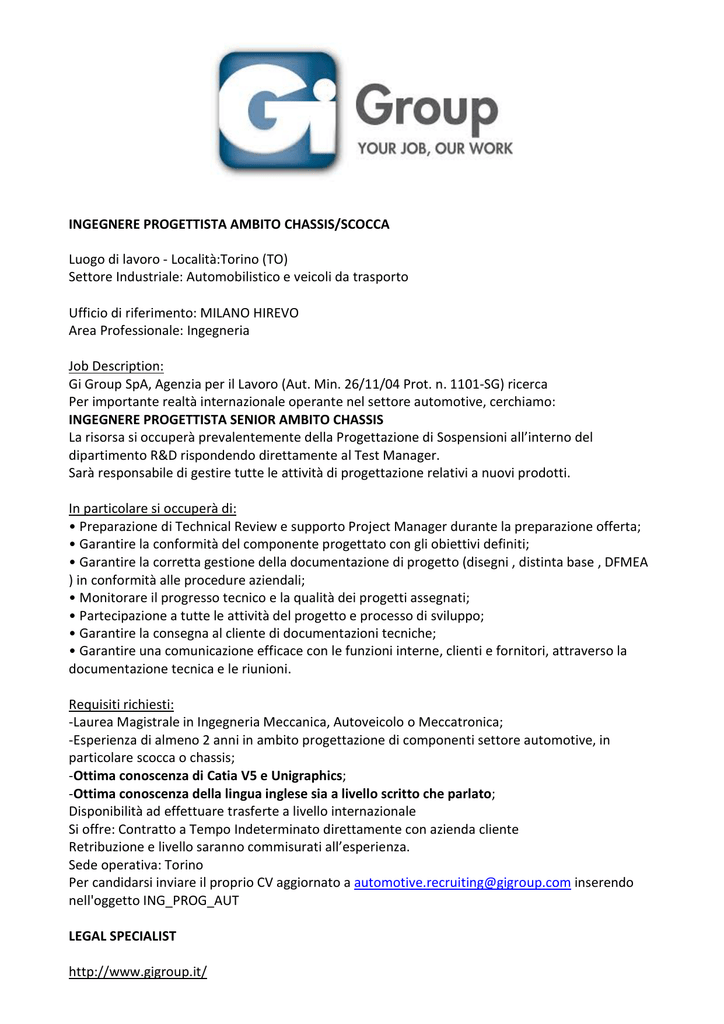 Gi Group
YOUR JOB, OUR WORK

INGEGNERE PROGETTISTA AMBITO CHASSIS/SCOCCA

Luogo di lavoro - Località:Torino (TO)
Settore Industriale: Automobilistico e veicoli da trasporto

Ufficio di riferimento: MILANO HIREVO
Area Professionale: Ingegneria

Job Description:
Gi Group SpA, Agenzia per il Lavoro (Aut. Min. 26/11/04 Prot. n. 1101-SG) ricerca
Per importante realtà internazionale operante nel settore automotive, cerchiamo:
INGEGNERE PROGETTISTA SENIOR AMBITO CHASSIS
La risorsa si occuperà prevalentemente della Progettazione di Sospensioni all'interno del dipartimento R&D rispondendo direttamente al Test Manager.
Sarà responsabile di gestire tutte le attività di progettazione relativi a nuovi prodotti.

In particolare si occuperà di:
• Preparazione di Technical Review e supporto Project Manager durante la preparazione offerta;
• Garantire la conformità del componente progettato con gli obiettivi definiti;
• Garantire la corretta gestione della documentazione di progetto (disegni , distinta base , DFMEA ) in conformità alle procedure aziendali;
• Monitorare il progresso tecnico e la qualità dei progetti assegnati;
• Partecipazione a tutte le attività del progetto e processo di sviluppo;
• Garantire la consegna al cliente di documentazioni tecniche;
• Garantire una comunicazione efficace con le funzioni interne, clienti e fornitori, attraverso la documentazione tecnica e le riunioni.

Requisiti richiesti:
-Laurea Magistrale in Ingegneria Meccanica, Autoveicolo o Meccatronica;
-Esperienza di almeno 2 anni in ambito progettazione di componenti settore automotive, in particolare scocca o chassis;
-Ottima conoscenza di Catia V5 e Unigraphics;
-Ottima conoscenza della lingua inglese sia a livello scritto che parlato;
Disponibilità ad effettuare trasferte a livello internazionale
Si offre: Contratto a Tempo Indeterminato direttamente con azienda cliente
Retribuzione e livello saranno commisurati all'esperienza.
Sede operativa: Torino
Per candidarsi inviare il proprio CV aggiornato a automotive.recruiting@gigroup.com inserendo nell'oggetto ING_PROG_AUT

LEGAL SPECIALIST

http://www.gigroup.it/